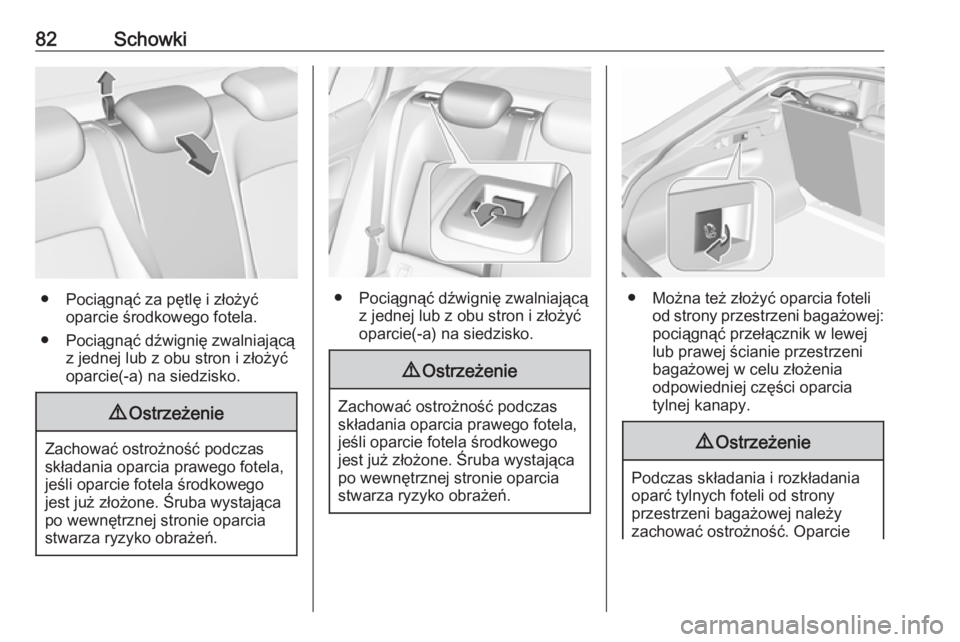 82 Schowki

● Pociągnąć za pętlę i złożyć oparcie środkowego fotela.

● Pociągnąć dźwignię zwalniającą z jednej lub z obu stron i złożyć oparcie(-a) na siedzisko.

⚠ Ostrzeżenie

Zachować ostrożność podczas składania oparcia prawego fotela, jeśli oparcie fotela środkowego jest już złożone. Śruba wystająca po wewnętrznej stronie oparcia stwarza ryzyko obrażeń.

● Pociągnąć dźwignię zwalniającą z jednej lub z obu stron i złożyć oparcie(-a) na siedzisko.

⚠ Ostrzeżenie

Zachować ostrożność podczas składania oparcia prawego fotela, jeśli oparcie fotela środkowego jest już złożone. Śruba wystająca po wewnętrznej stronie oparcia stwarza ryzyko obrażeń.

● Można też złożyć oparcia foteli od strony przestrzeni bagażowej: pociągnąć przełącznik w lewej lub prawej ścianie przestrzeni bagażowej w celu złożenia odpowiedniej części oparcia tylnej kanapy.

⚠ Ostrzeżenie

Podczas składania i rozkładania oparć tylnych foteli od strony przestrzeni bagażowej należy zachować ostrożność. Oparcie

carmanualsonline.info